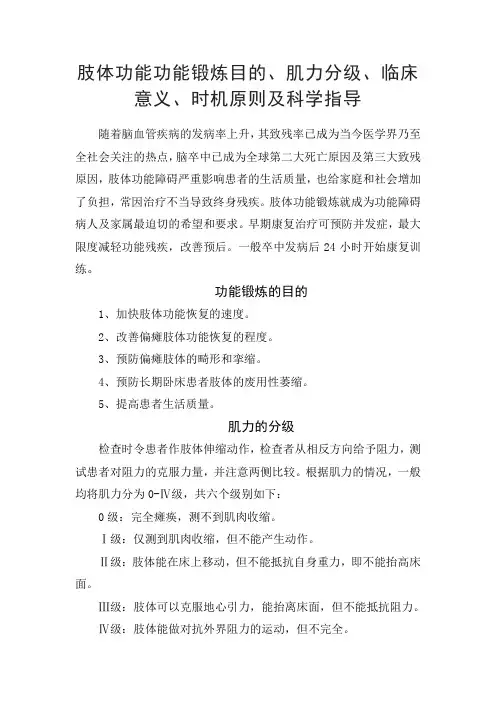 肢体功能功能锻炼目的、肌力分级、临床意义、时机原则及科学指导

随着脑血管疾病的发病率上升，其致残率已成为当今医学界乃至全社会关注的热点，脑卒中已成为全球第二大死亡原因及第三大致残原因，肢体功能障碍严重影响患者的生活质量，也给家庭和社会增加了负担，常因治疗不当导致终身残疾。肢体功能锻炼就成为功能障碍病人及家属最迫切的希望和要求。早期康复治疗可预防并发症，最大限度减轻功能残疾，改善预后。一般卒中发病后 24 小时开始康复训练。

功能锻炼的目的

1、加快肢体功能恢复的速度。

2、改善偏瘫肢体功能恢复的程度。

3、预防偏瘫肢体的畸形和挛缩。

4、预防长期卧床患者肢体的废用性萎缩。

5、提高患者生活质量。

肌力的分级

检查时令患者作肢体伸缩动作，检查者从相反方向给予阻力，测试患者对阻力的克服力量，并注意两侧比较。根据肌力的情况，一般均将肌力分为 0-Ⅳ级，共六个级别如下：

0 级：完全瘫痪，测不到肌肉收缩。

Ⅰ级：仅测到肌肉收缩，但不能产生动作。

Ⅱ级：肢体能在床上移动，但不能抵抗自身重力，即不能抬高床面。

Ⅲ级：肢体可以克服地心引力，能抬离床面，但不能抵抗阻力。

Ⅳ级：肢体能做对抗外界阻力的运动，但不完全。